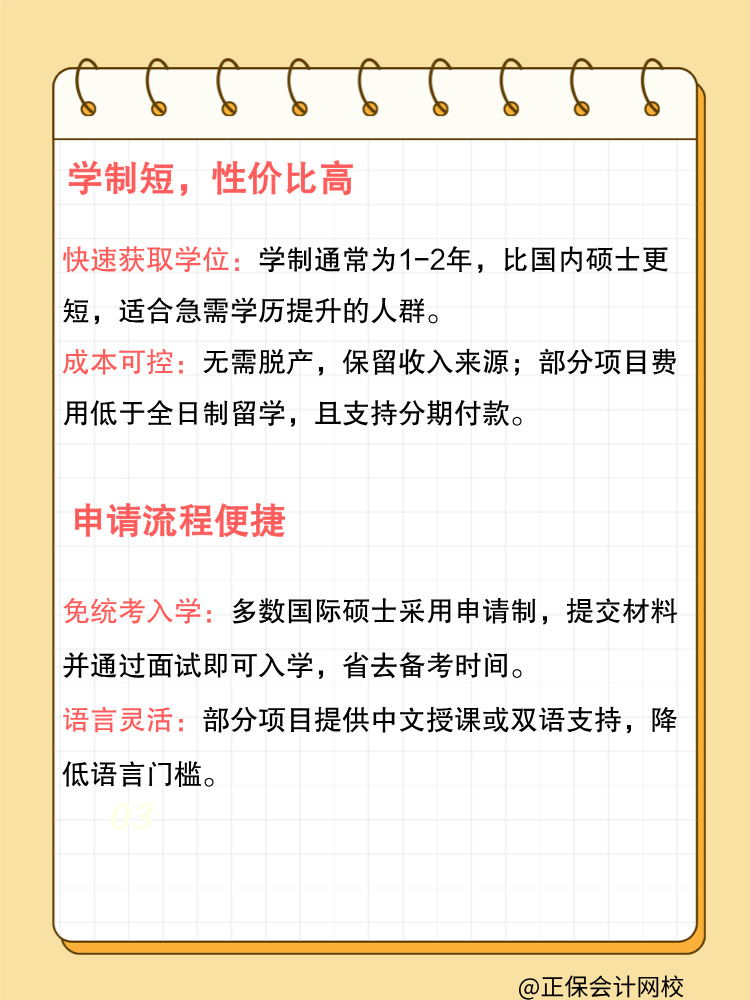 学制短，性价比高

快速获取学位：学制通常为1-2年，比国内硕士更短，适合急需学历提升的人群。

成本可控：无需脱产，保留收入来源；部分项目费用低于全日制留学，且支持分期付款。

申请流程便捷

免统考入学：多数国际硕士采用申请制，提交材料并通过面试即可入学，省去备考时间。

语言灵活：部分项目提供中文授课或双语支持，降低语言门槛。

03

@正保会计网校